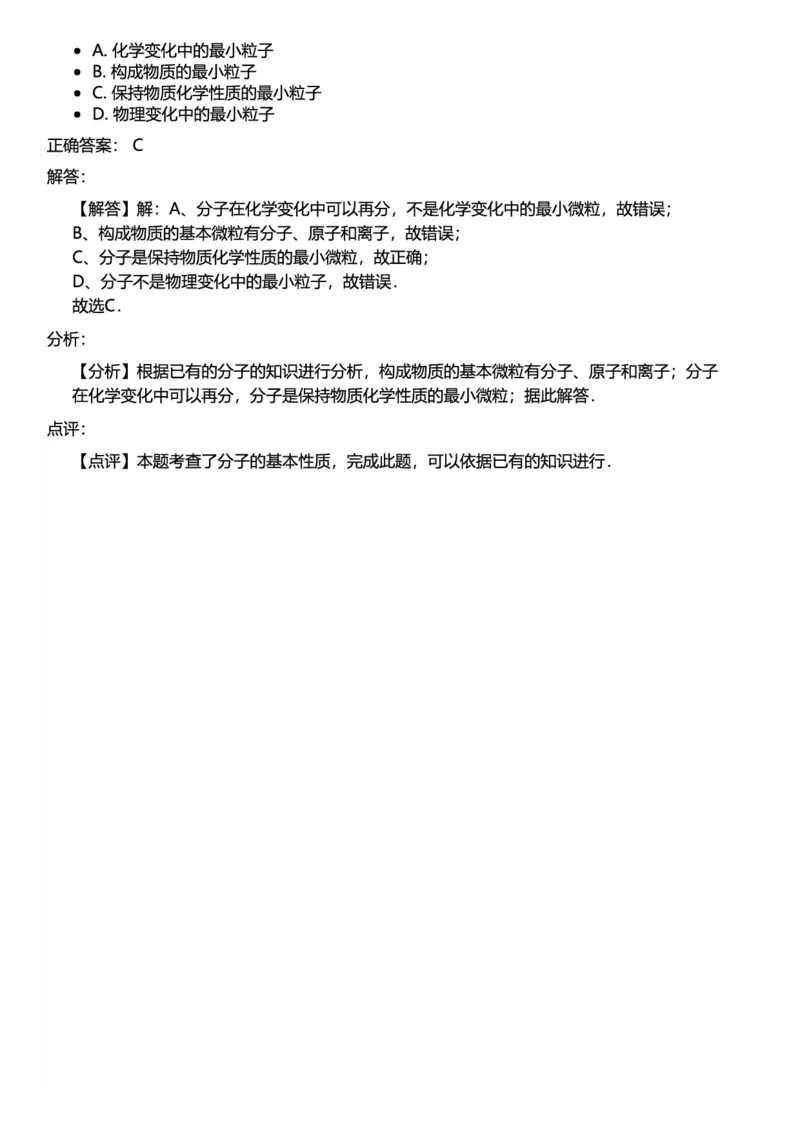 - A. 化学变化中的最小粒子
- B. 构成物质的最小粒子
- C. 保持物质化学性质的最小粒子
- D. 物理变化中的最小粒子

正确答案： C

解答：

【解答】解：A、分子在化学变化中可以再分，不是化学变化中的最小微粒，故错误；
B、构成物质的基本微粒有分子、原子和离子，故错误；
C、分子是保持物质化学性质的最小微粒，故正确；
D、分子不是物理变化中的最小粒子，故错误．
故选C．

分析：

【分析】根据已有的分子的知识进行分析，构成物质的基本微粒有分子、原子和离子；分子在化学变化中可以再分，分子是保持物质化学性质的最小微粒；据此解答．

点评：

【点评】本题考查了分子的基本性质，完成此题，可以依据已有的知识进行．